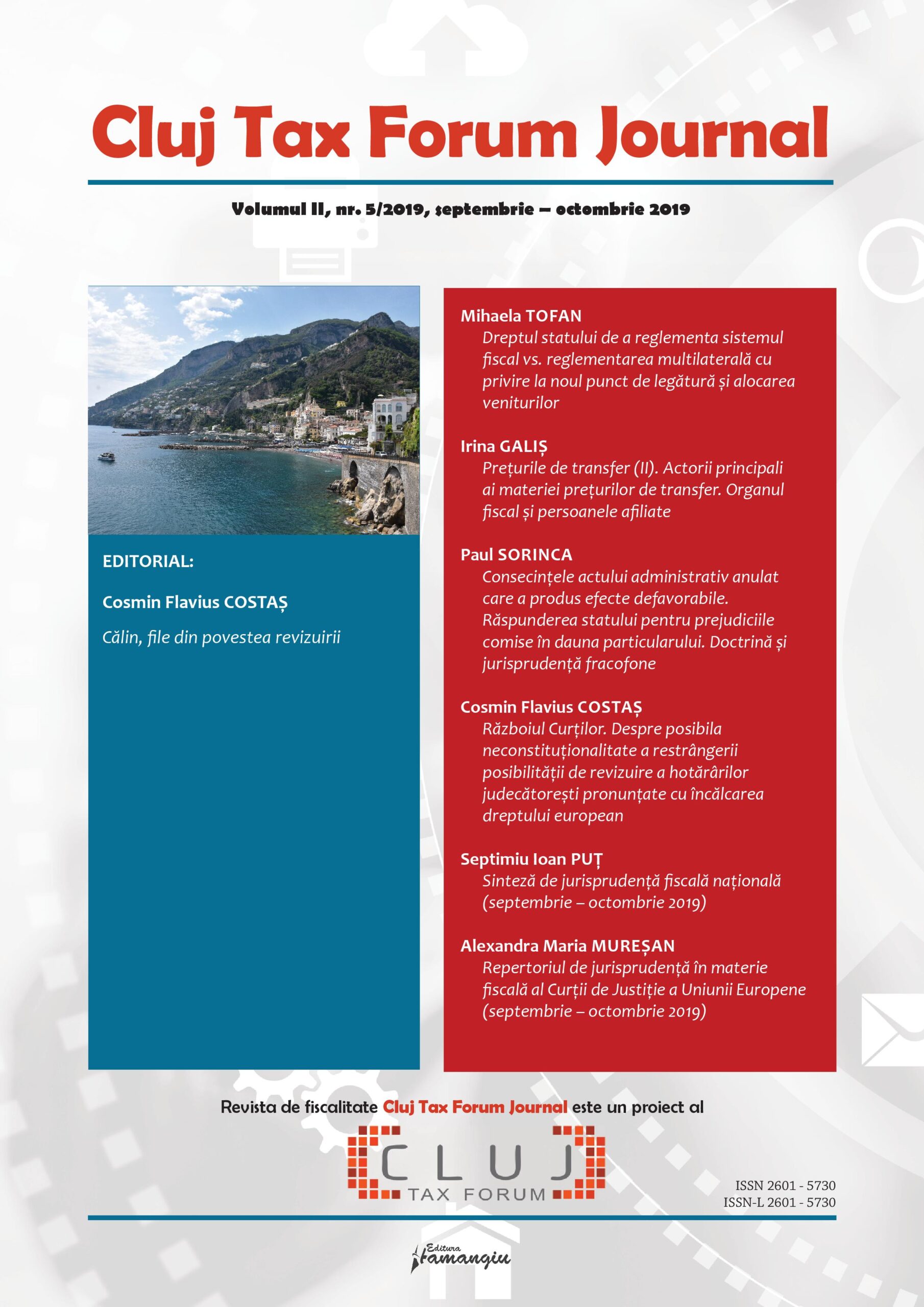 Cluj Tax Forum Journal

Volumul II, nr. 5/2019, septembrie – octombrie 2019

EDITORIAL:

Cosmin Flavius COSTAȘ

Călin, file din povestea revizuirii

Mihaela TOFAN
Dreptul statului de a reglementa sistemul fiscal vs. reglementarea multilaterală cu privire la noul punct de legătură și alocarea veniturilor

Irina GALIȘ
Prețurile de transfer (II). Actorii principali ai materiei prețurilor de transfer. Organul fiscal și persoanele afiliate

Paul SORINCA
Consecințele actului administrativ anulat care a produs efecte defavorabile. Răspunderea statului pentru prejudiciile comise în dauna particularului. Doctrină și jurisprudență fracofone

Cosmin Flavius COSTAȘ
Războiul Curților. Despre posibila neconstituționalitate a restrângerii posibilității de revizuire a hotărârilor judecătorești pronunțate cu încălcarea dreptului european

Septimiu Ioan PUȚ
Sinteză de jurisprudență fiscală națională (septembrie – octombrie 2019)

Alexandra Maria MUREȘAN
Repertoriul de jurisprudență în materie fiscală al Curții de Justiție a Uniunii Europene (septembrie – octombrie 2019)

Revista de fiscalitate Cluj Tax Forum Journal este un proiect al

CLUJ
TAX FORUM

ISSN 2601 - 5730
ISSN-L 2601 - 5730

Editura Hamangiu